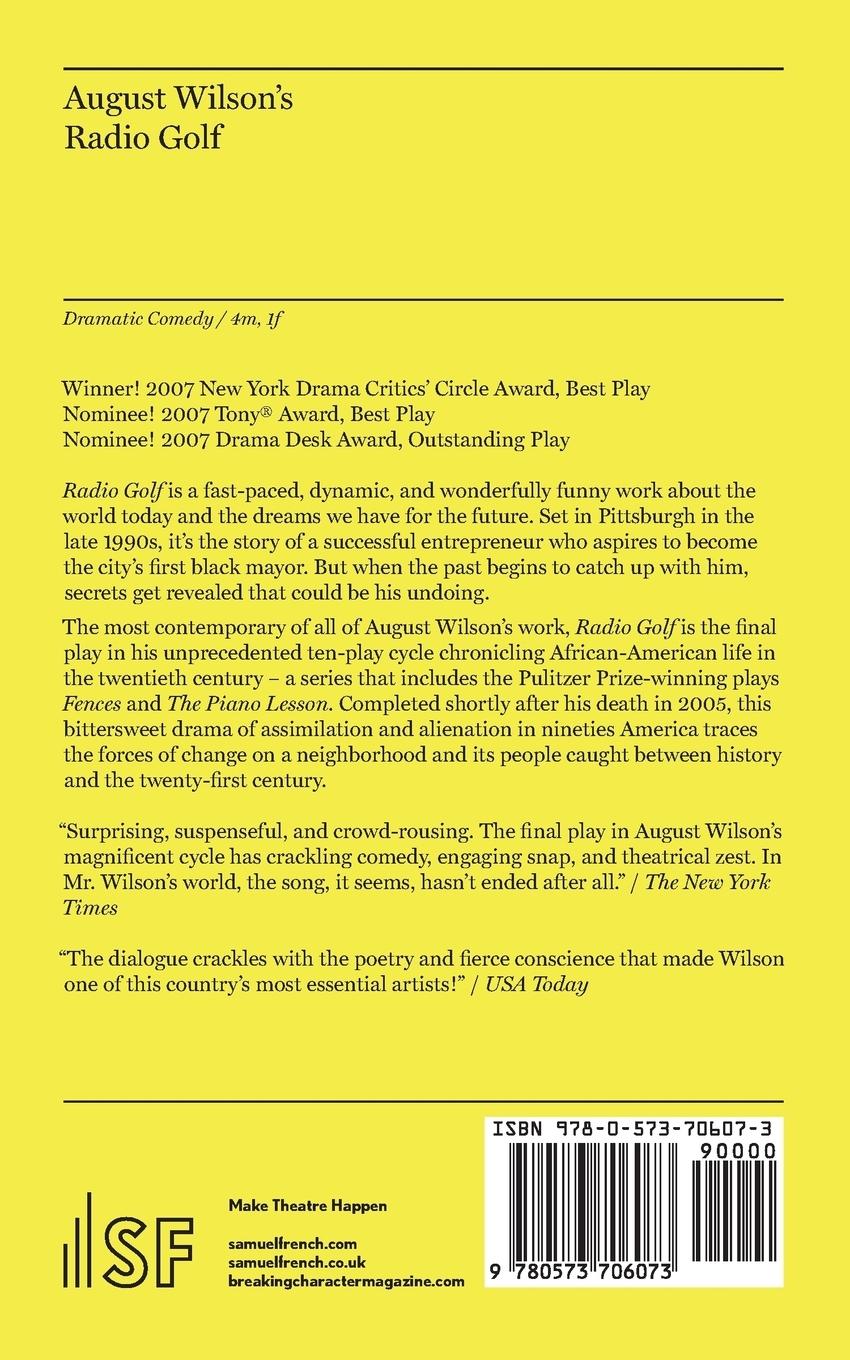 August Wilson's
Radio Golf

Dramatic Comedy / 4m, 1f

Winner! 2007 New York Drama Critics' Circle Award, Best Play
Nominee! 2007 Tony® Award, Best Play
Nominee! 2007 Drama Desk Award, Outstanding Play

Radio Golf is a fast-paced, dynamic, and wonderfully funny work about the world today and the dreams we have for the future. Set in Pittsburgh in the late 1990s, it's the story of a successful entrepreneur who aspires to become the city's first black mayor. But when the past begins to catch up with him, secrets get revealed that could be his undoing.

The most contemporary of all of August Wilson's work, Radio Golf is the final play in his unprecedented ten-play cycle chronicling African-American life in the twentieth century – a series that includes the Pulitzer Prize-winning plays Fences and The Piano Lesson. Completed shortly after his death in 2005, this bittersweet drama of assimilation and alienation in nineties America traces the forces of change on a neighborhood and its people caught between history and the twenty-first century.

"Surprising, suspenseful, and crowd-rousing. The final play in August Wilson's magnificent cycle has crackling comedy, engaging snap, and theatrical zest. In Mr. Wilson's world, the song, it seems, hasn't ended after all." / The New York Times

"The dialogue crackles with the poetry and fierce conscience that made Wilson one of this country's most essential artists!" / USA Today

SF

Make Theatre Happen

samuelfrench.com
samuelfrench.co.uk
breakingcharactermagazine.com

ISBN 978-0-573-70607-3
90000
9 780573 706073